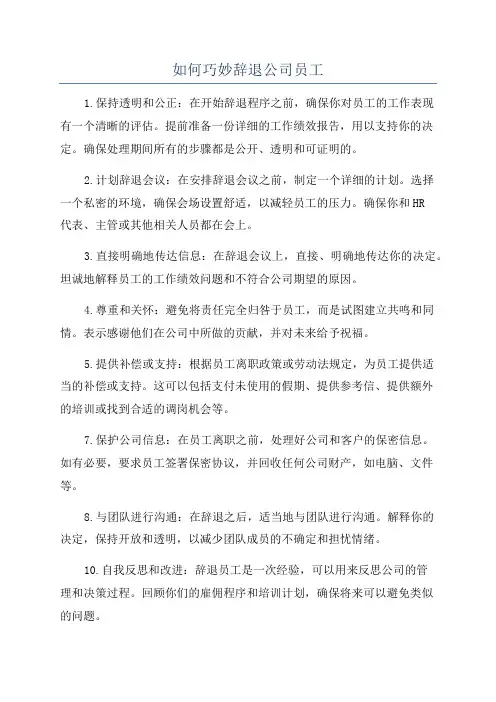 如何巧妙辞退公司员工

1.保持透明和公正：在开始辞退程序之前，确保你对员工的工作表现有一个清晰的评估。提前准备一份详细的工作绩效报告，用以支持你的决定。确保处理期间所有的步骤都是公开、透明和可证明的。

2.计划辞退会议：在安排辞退会议之前，制定一个详细的计划。选择一个私密的环境，确保会场设置舒适，以减轻员工的压力。确保你和HR代表、主管或其他相关人员都在会上。

3.直接明确地传达信息：在辞退会议上，直接、明确地传达你的决定。坦诚地解释员工的工作绩效问题和不符合公司期望的原因。

4.尊重和关怀：避免将责任完全归咎于员工，而是试图建立共鸣和同情。表示感谢他们在公司中所做的贡献，并对未来给予祝福。

5.提供补偿或支持：根据员工离职政策或劳动法规定，为员工提供适当的补偿或支持。这可以包括支付未使用的假期、提供参考信、提供额外的培训或找到合适的调岗机会等。

7.保护公司信息：在员工离职之前，处理好公司和客户的保密信息。如有必要，要求员工签署保密协议，并回收任何公司财产，如电脑、文件等。

8.与团队进行沟通：在辞退之后，适当地与团队进行沟通。解释你的决定，保持开放和透明，以减少团队成员的不确定和担忧情绪。

10.自我反思和改进：辞退员工是一次经验，可以用来反思公司的管理和决策过程。回顾你们的雇佣程序和培训计划，确保将来可以避免类似的问题。